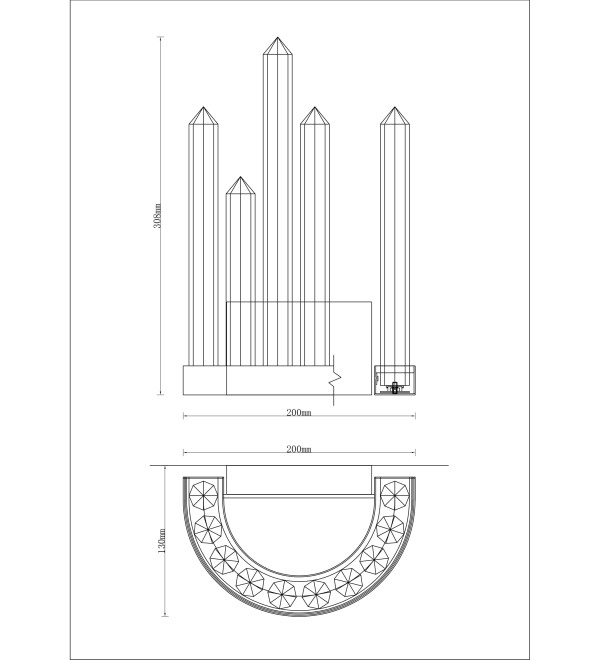 308mm

200mm

200mm

130mm